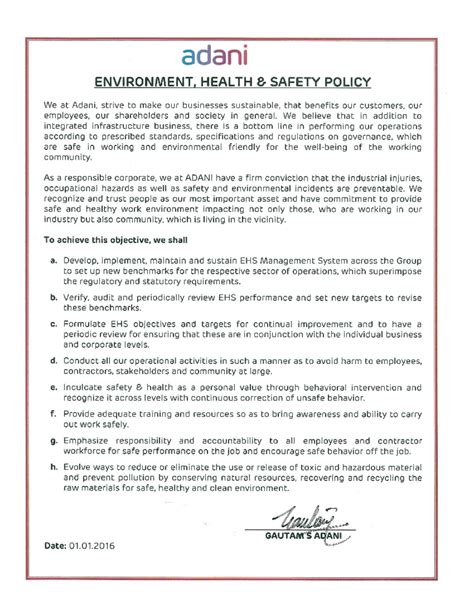 adani

ENVIRONMENT, HEALTH & SAFETY POLICY

We at Adani, strive to make our businesses sustainable, that benefits our customers, our employees, our shareholders and society in general. We believe that in addition to integrated infrastructure business, there is a bottom line in performing our operations according to prescribed standards, specifications and regulations on governance, which are safe in working and environmental friendly for the well-being of the working community.

As a responsible corporate, we at ADANI have a firm conviction that the industrial injuries, occupational hazards as well as safety and environmental incidents are preventable. We recognize and trust people as our most important asset and have commitment to provide safe and healthy work environment impacting not only those, who are working in our industry but also community, which is living in the vicinity.

To achieve this objective, we shall

a. Develop, implement, maintain and sustain EHS Management System across the Group to set up new benchmarks for the respective sector of operations, which superimpose the regulatory and statutory requirements.

b. Verify, audit and periodically review EHS performance and set new targets to revise these benchmarks.

c. Formulate EHS objectives and targets for continual improvement and to have a periodic review for ensuring that these are in conjunction with the individual business and corporate levels.

d. Conduct all our operational activities in such a manner as to avoid harm to employees, contractors, stakeholders and community at large.

e. Inculcate safety & health as a personal value through behavioral intervention and recognize it across levels with continuous correction of unsafe behavior.

f. Provide adequate training and resources so as to bring awareness and ability to carry out work safely.

g. Emphasize responsibility and accountability to all employees and contractor workforce for safe performance on the job and encourage safe behavior off the job.

h. Evolve ways to reduce or eliminate the use or release of toxic and hazardous material and prevent pollution by conserving natural resources, recovering and recycling the raw materials for safe, healthy and clean environment.

GAUTAM S ADANI

Date: 01.01.2016